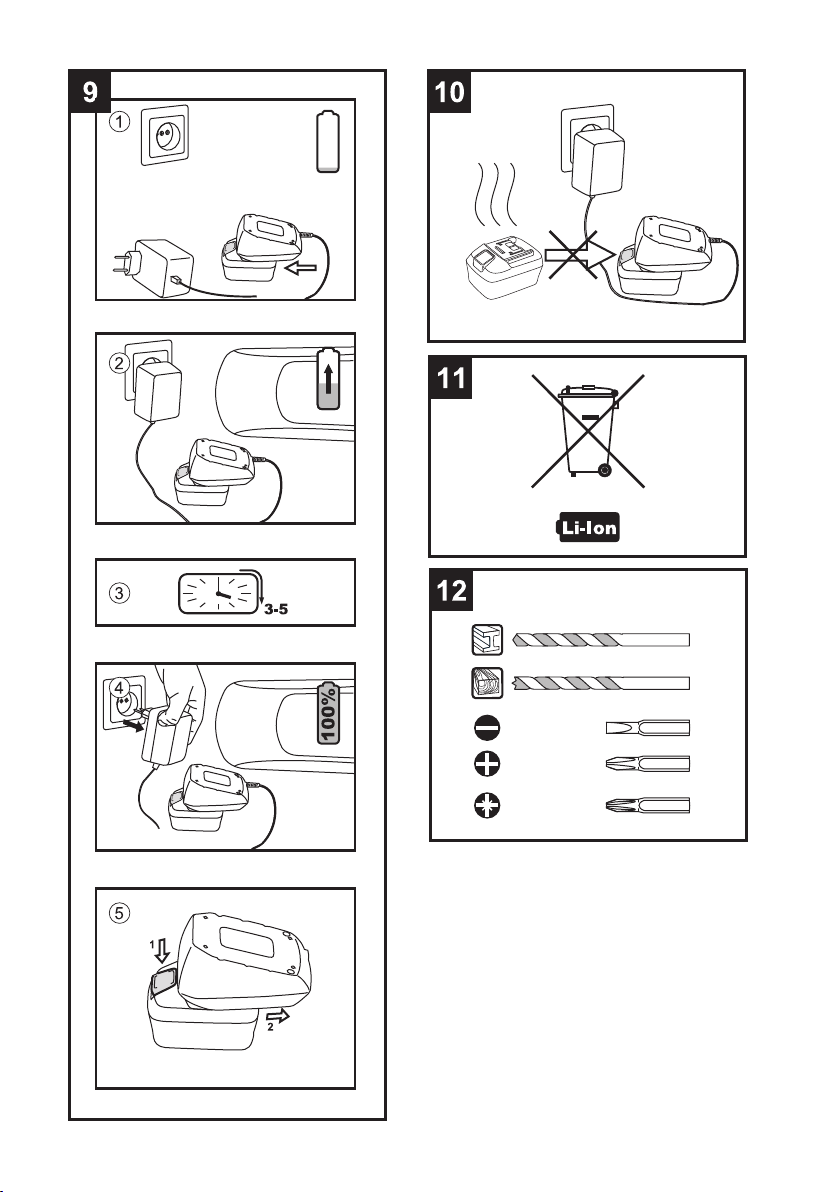 9

①

②

③

3-5

④

100%

⑤

1

2

10

11

Li-Ion

12